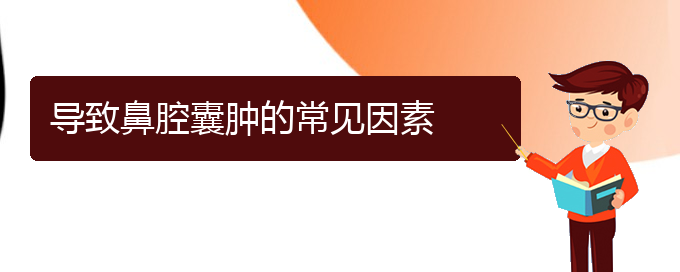 导致鼻腔囊肿的常见因素